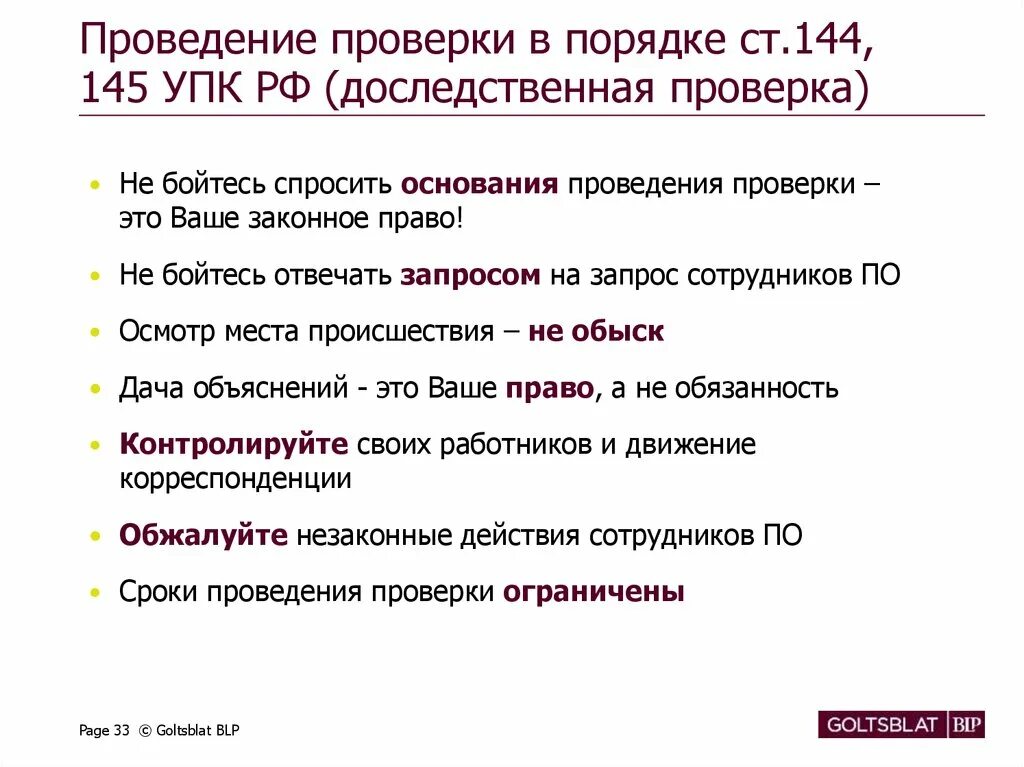 Проведение проверки в порядке ст.144, 145 УПК РФ (доследственная проверка)

• Не бойтесь спросить основания проведения проверки – это Ваше законное право!

• Не бойтесь отвечать запросом на запрос сотрудников ПО

• Осмотр места происшествия – не обыск

• Дача объяснений - это Ваше право, а не обязанность

• Контролируйте своих работников и движение корреспонденции

• Обжалуйте незаконные действия сотрудников ПО

• Сроки проведения проверки ограничены

Page 33 © Goltsblat BLP

GOLTSBLAT BLP